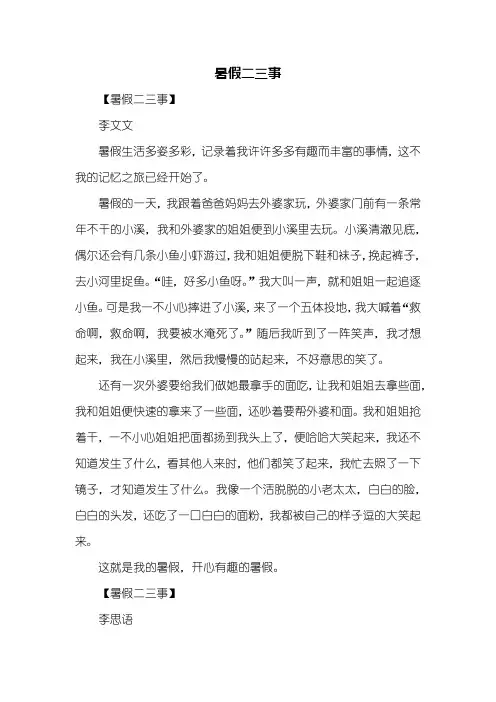 暑假二三事

【暑假二三事】

李文文

暑假生活多姿多彩，记录着我许许多多有趣而丰富的事情，这不我的记忆之旅已经开始了。

暑假的一天，我跟着爸爸妈妈去外婆家玩，外婆家门前有一条常年不干的小溪，我和外婆家的姐姐便到小溪里去玩。小溪清澈见底，偶尔还会有几条小鱼小虾游过，我和姐姐便脱下鞋和袜子，挽起裤子，去小河里捉鱼。“哇，好多小鱼呀。”我大叫一声，就和姐姐一起追逐小鱼。可是我一不小心摔进了小溪，来了一个五体投地，我大喊着“救命啊，救命啊，我要被水淹死了。”随后我听到了一阵笑声，我才想起来，我在小溪里，然后我慢慢的站起来，不好意思的笑了。

还有一次外婆要给我们做她最拿手的面吃，让我和姐姐去拿些面，我和姐姐便快速的拿来了一些面，还吵着要帮外婆和面。我和姐姐抢着干，一不小心姐姐把面都扬到我头上了，便哈哈大笑起来，我还不知道发生了什么，看其他人来时，他们都笑了起来，我忙去照了一下镜子，才知道发生了什么。我像一个活脱脱的小老太太，白白的脸，白白的头发，还吃了一口白白的面粉，我都被自己的样子逗的大笑起来。

这就是我的暑假，开心有趣的暑假。

【暑假二三事】

李思语